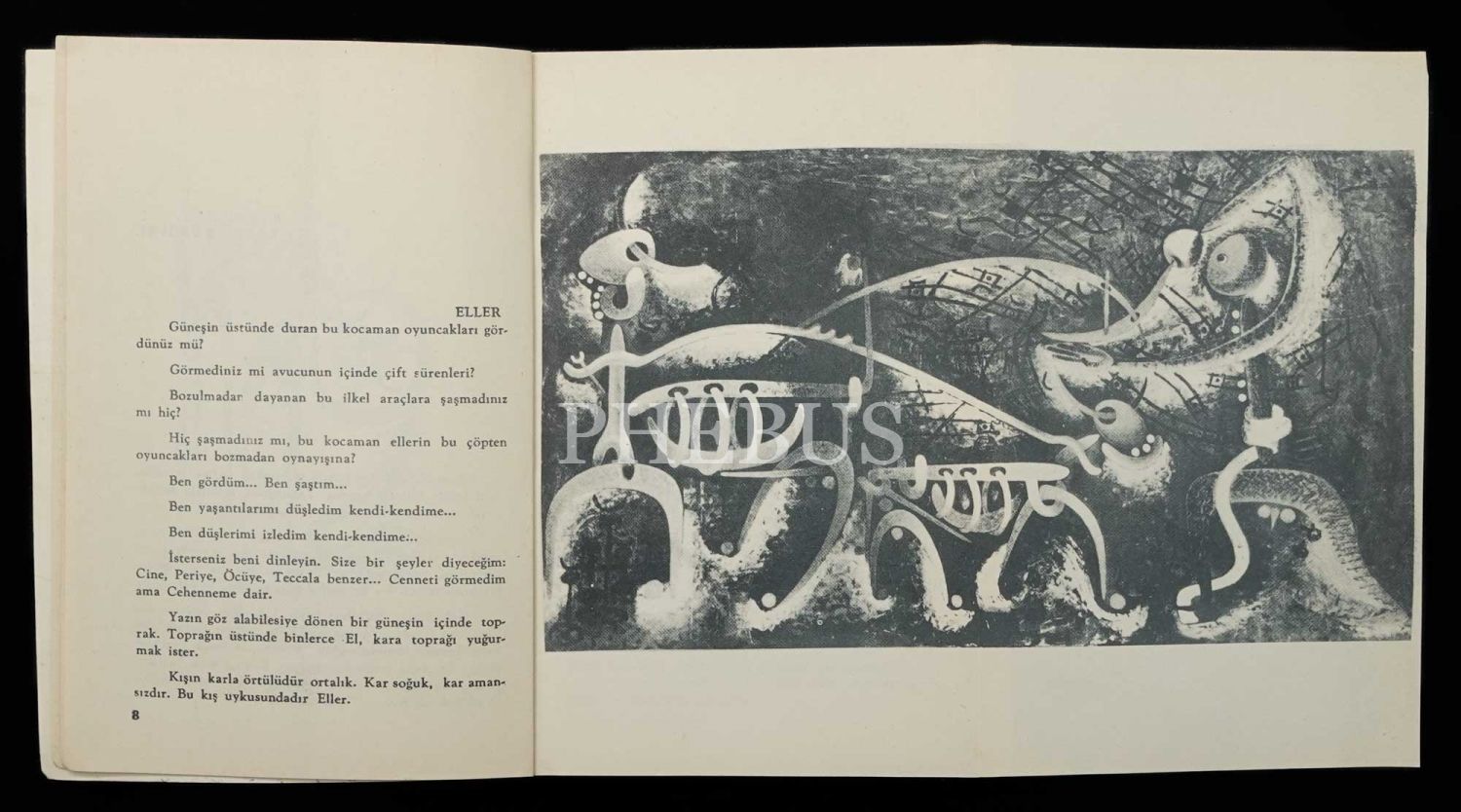 ELLER

Güneşin üstünde duran bu kocaman oyuncakları gördünüz mü?

Görmediniz mi avucunun içinde çift sürenleri?

Bozulmadan dayanan bu ilkel araçlara şaşmadınız mı hiç?

Hiç şaşmadınız mı, bu kocaman ellerin bu çöpten oyuncakları bozmadan oynayışına?

Ben gördüm... Ben şaştım...

Ben yaşantılarımı düşledim kendi-kendime...

Ben düşlerimi izledim kendi-kendime...

İsterseniz beni dinleyin. Size bir şeyler diyeceğim: Cine, Periye, Öcüye, Teccala benzer... Cenneti görmedim ama Cehenneme dair.

Yazın göz alabilesiye dönen bir güneşin içinde toprak. Toprağın üstünde binlerce El, kara toprağı yuğurmak ister.

Kışın karla örtülüdür ortalık. Kar soğuk, kar amansızdır. Bu kış uykusundadır Eller.

8

PHEBUS